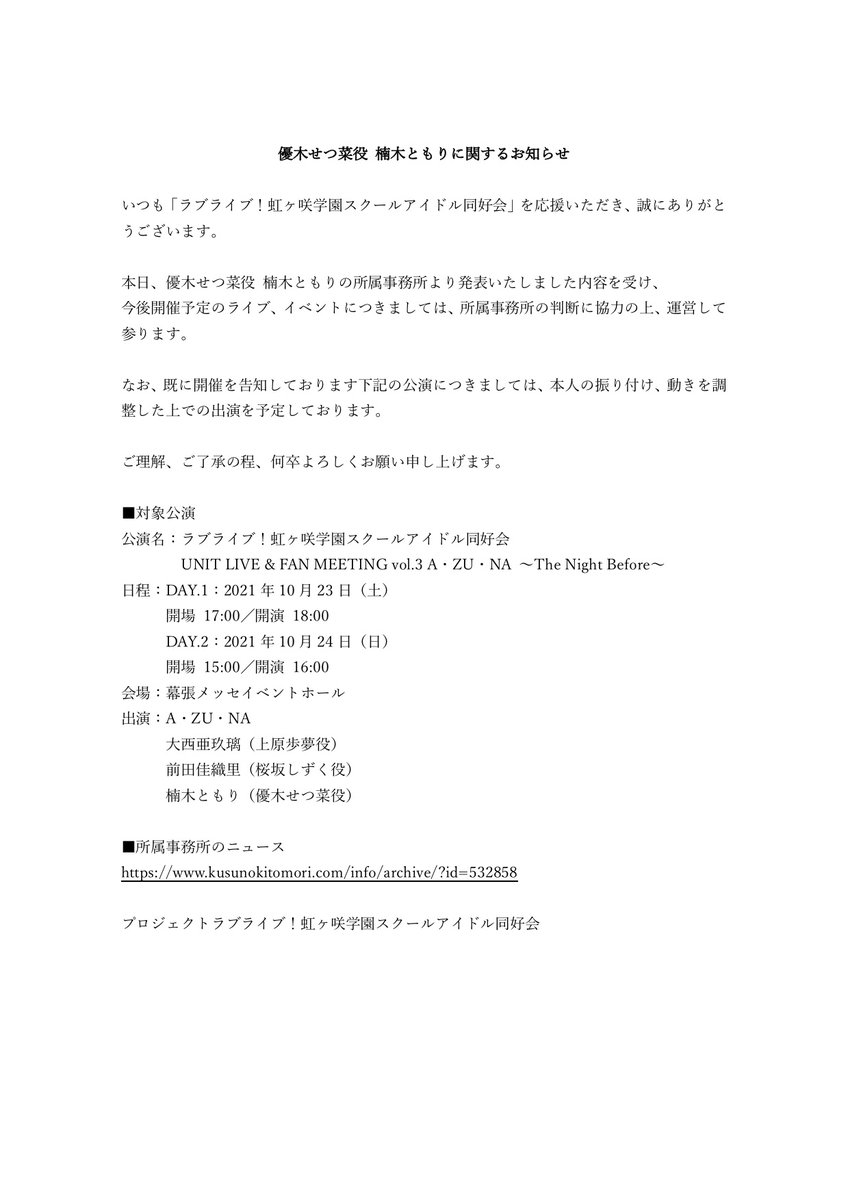 優木せつ菜役 楠木ともりに関するお知らせ

いつも「ラブライブ！虹ヶ咲学園スクールアイドル同好会」を応援いただき、誠にありがとうございます。

本日、優木せつ菜役 楠木ともりの所属事務所より発表いたしました内容を受け、
今後開催予定のライブ、イベントにつきましては、所属事務所の判断に協力の上、運営して参ります。

なお、既に開催を告知しております下記の公演につきましては、本人の振り付け、動きを調整した上での出演を予定しております。

ご理解、ご了承の程、何卒よろしくお願い申し上げます。

■対象公演
公演名：ラブライブ！虹ヶ咲学園スクールアイドル同好会
UNIT LIVE & FAN MEETING vol.3 A・ZU・NA ～The Night Before～
日程：DAY.1：2021 年 10 月 23 日（土）
開場 17:00／開演 18:00
DAY.2：2021 年 10 月 24 日（日）
開場 15:00／開演 16:00
会場：幕張メッセイベントホール
出演：A・ZU・NA
大西亜玖璃（上原歩夢役）
前田佳織里（桜坂しずく役）
楠木ともり（優木せつ菜役）

■所属事務所のニュース
https://www.kusunokitomori.com/info/archive/?id=532858

プロジェクトラブライブ！虹ヶ咲学園スクールアイドル同好会